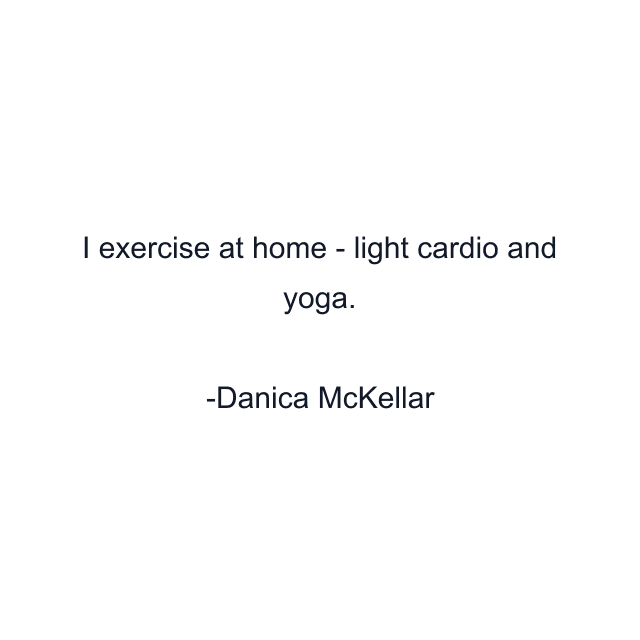 I exercise at home - light cardio and yoga.

-Danica McKellar